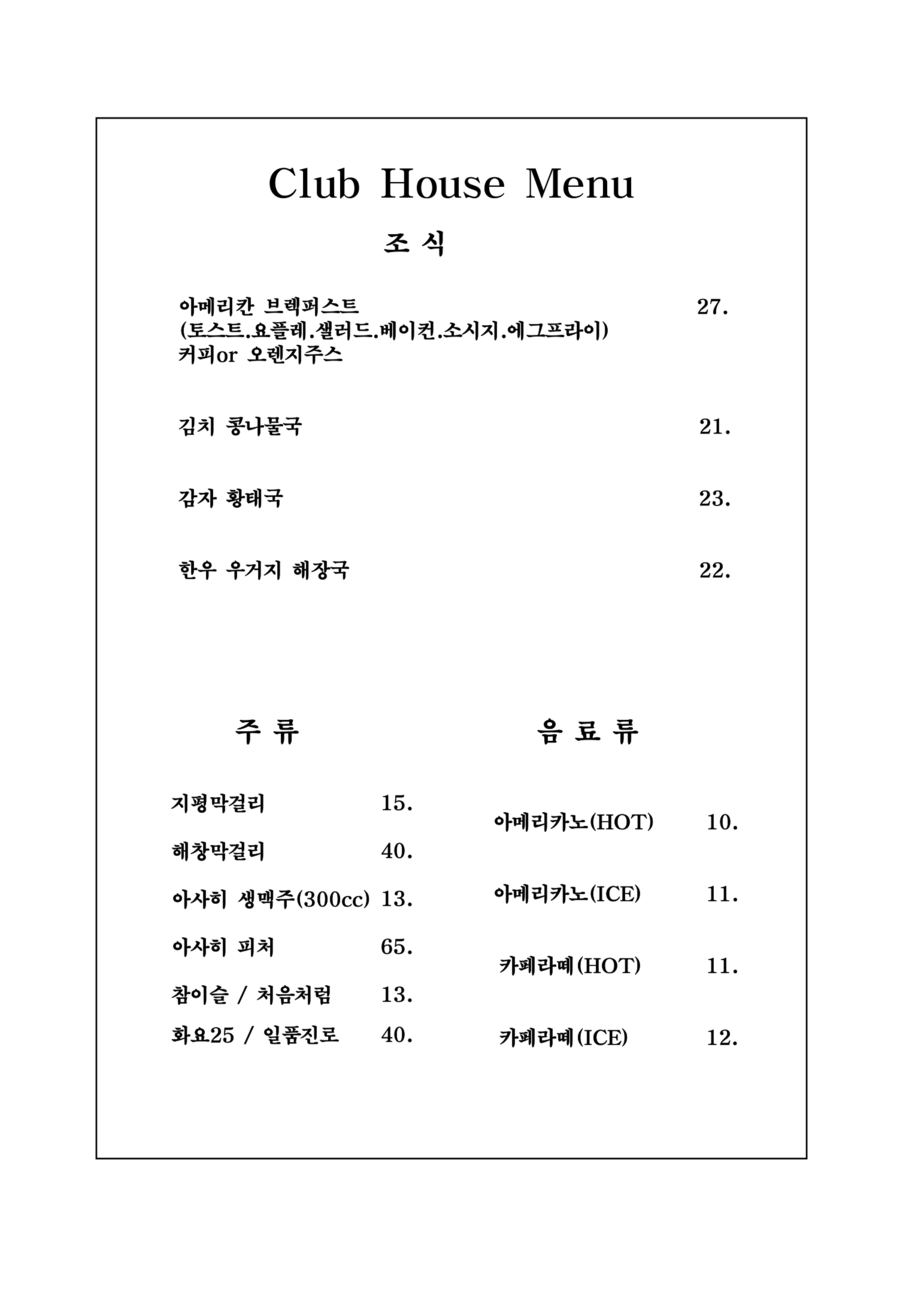 Club House Menu

조 식

아메리칸 브렉퍼스트 27.
(토스트.요플레.샐러드.베이컨.소시지.에그프라이)
커피or 오렌지주스

김치 콩나물국 21.

감자 황태국 23.

한우 우거지 해장국 22.

주 류

지평막걸리 15.

해창막걸리 40.

아사히 생맥주(300cc) 13.

아사히 피처 65.

참이슬 / 처음처럼 13.

화요25 / 일품진로 40.

음 료 류

아메리카노(HOT) 10.

아메리카노(ICE) 11.

카페라떼(HOT) 11.

카페라떼(ICE) 12.